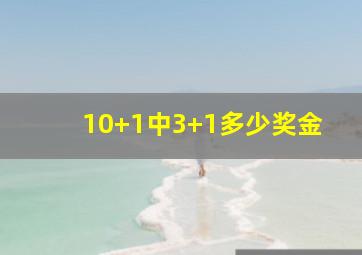 10+1中3+1多少奖金